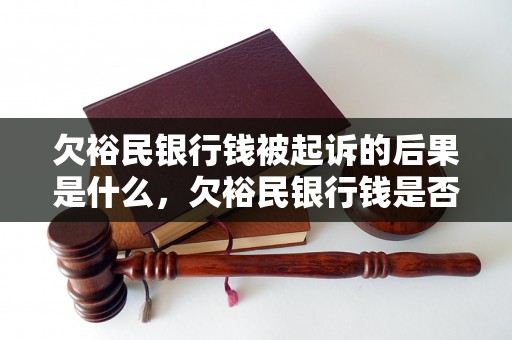 欠裕民银行钱被起诉的后果是什么，欠裕民银行钱是否